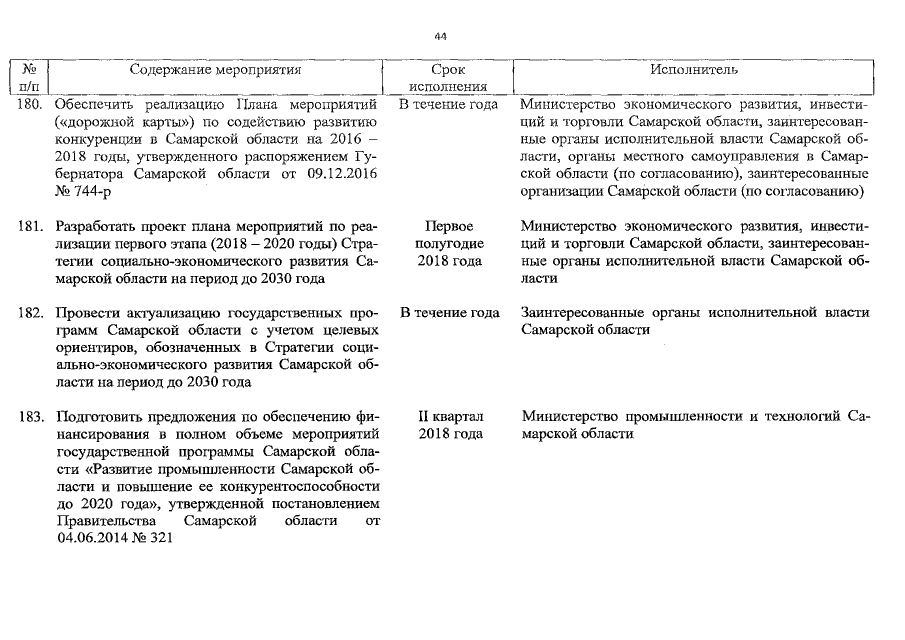 44

| № п/п | Содержание мероприятия | Срок исполнения | Исполнитель |
|---|---|---|---|
| 180. | Обеспечить реализацию Плана мероприятий («дорожной карты») по содействию развитию конкуренции в Самарской области на 2016 – 2018 годы, утвержденного распоряжением Губернатора Самарской области от 09.12.2016 № 744-р | В течение года | Министерство экономического развития, инвестиций и торговли Самарской области, заинтересованные органы исполнительной власти Самарской области, органы местного самоуправления в Самарской области (по согласованию), заинтересованные организации Самарской области (по согласованию) |
| 181. | Разработать проект плана мероприятий по реализации первого этапа (2018 – 2020 годы) Стратегии социально-экономического развития Самарской области на период до 2030 года | Первое полугодие 2018 года | Министерство экономического развития, инвестиций и торговли Самарской области, заинтересованные органы исполнительной власти Самарской области |
| 182. | Провести актуализацию государственных программ Самарской области с учетом целевых ориентиров, обозначенных в Стратегии социально-экономического развития Самарской области на период до 2030 года | В течение года | Заинтересованные органы исполнительной власти Самарской области |
| 183. | Подготовить предложения по обеспечению финансирования в полном объеме мероприятий государственной программы Самарской области «Развитие промышленности Самарской области и повышение ее конкурентоспособности до 2020 года», утвержденной постановлением Правительства Самарской области от 04.06.2014 № 321 | II квартал 2018 года | Министерство промышленности и технологий Самарской области |